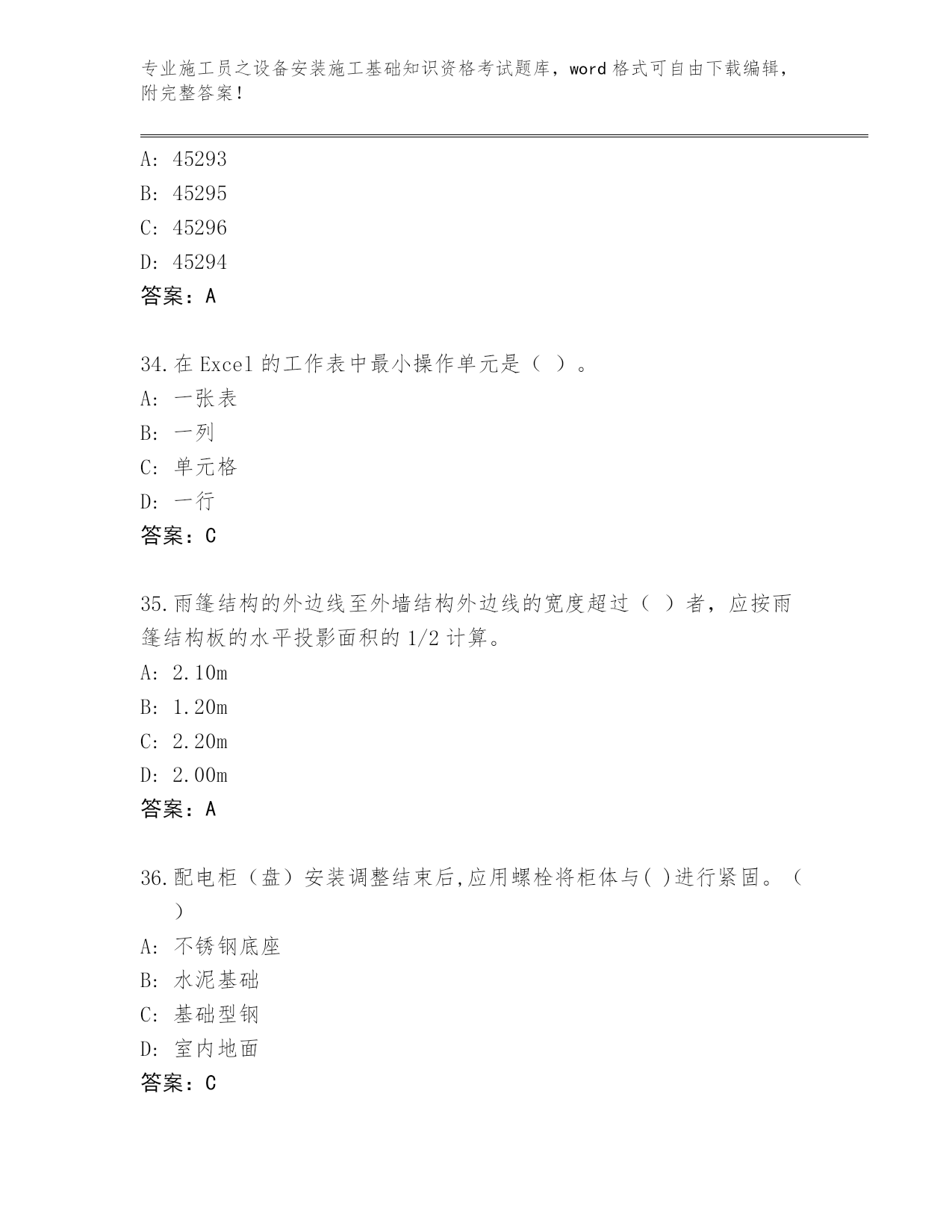 专业施工员之设备安装施工基础知识资格考试题库，word 格式可自由下载编辑，附完整答案！

A: 45293
B: 45295
C: 45296
D: 45294
答案：A

34.在 Excel 的工作表中最小操作单元是（ ）。
A: 一张表
B: 一列
C: 单元格
D: 一行
答案：C

35.雨篷结构的外边线至外墙结构外边线的宽度超过（ ）者，应按雨篷结构板的水平投影面积的 1/2 计算。
A: 2.10m
B: 1.20m
C: 2.20m
D: 2.00m
答案：A

36.配电柜（盘）安装调整结束后,应用螺栓将柜体与( )进行紧固。（ ）
A: 不锈钢底座
B: 水泥基础
C: 基础型钢
D: 室内地面
答案：C